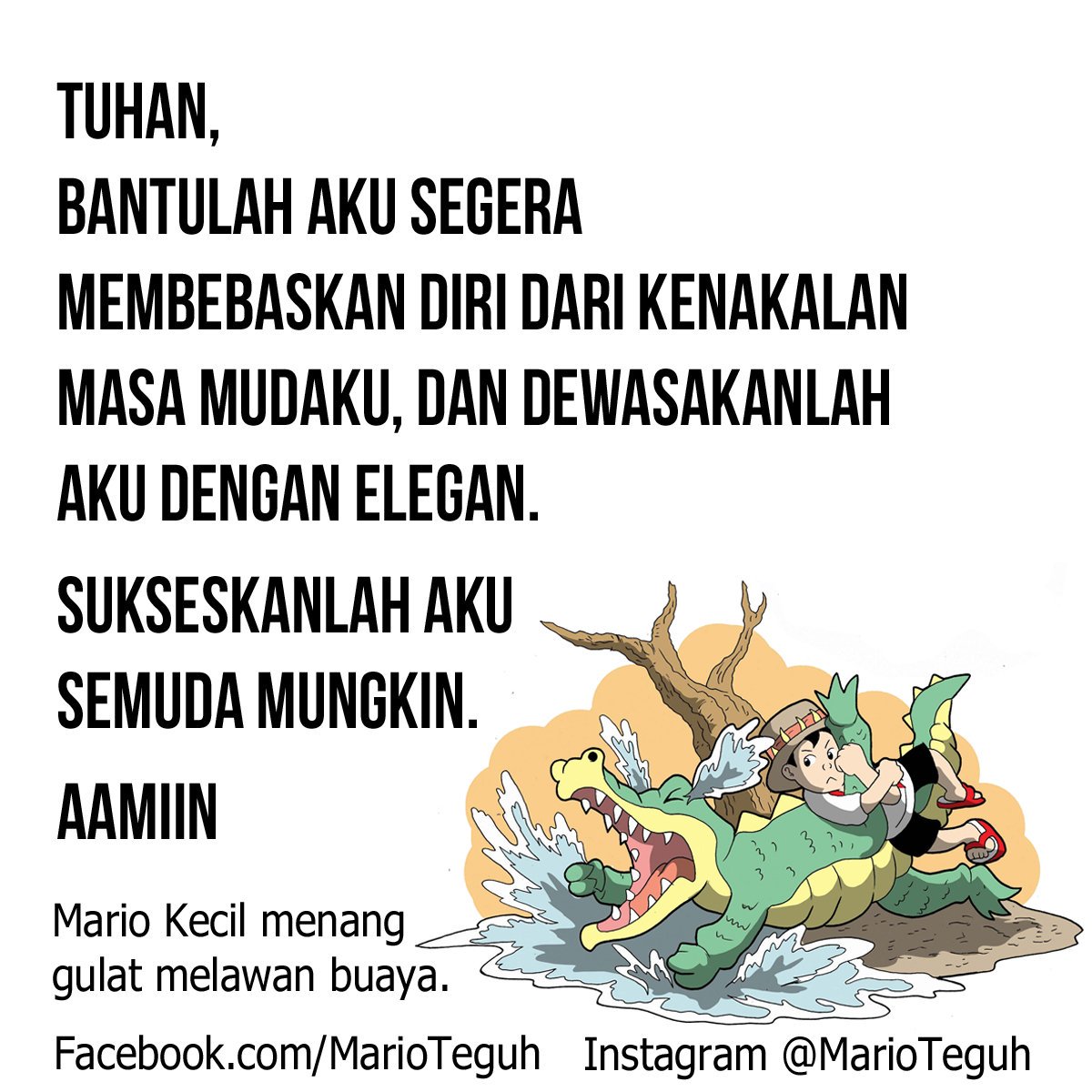 TUHAN,
BANTULAH AKU SEGERA MEMBEBASKAN DIRI DARI KENAKALAN MASA MUDAKU, DAN DEWASAKANLAH AKU DENGAN ELEGAN.

SUKSESKANLAH AKU SEMUDA MUNGKIN.

AAMIIN

Mario Kecil menang gulat melawan buaya.

Facebook.com/MarioTeguh Instagram @MarioTeguh